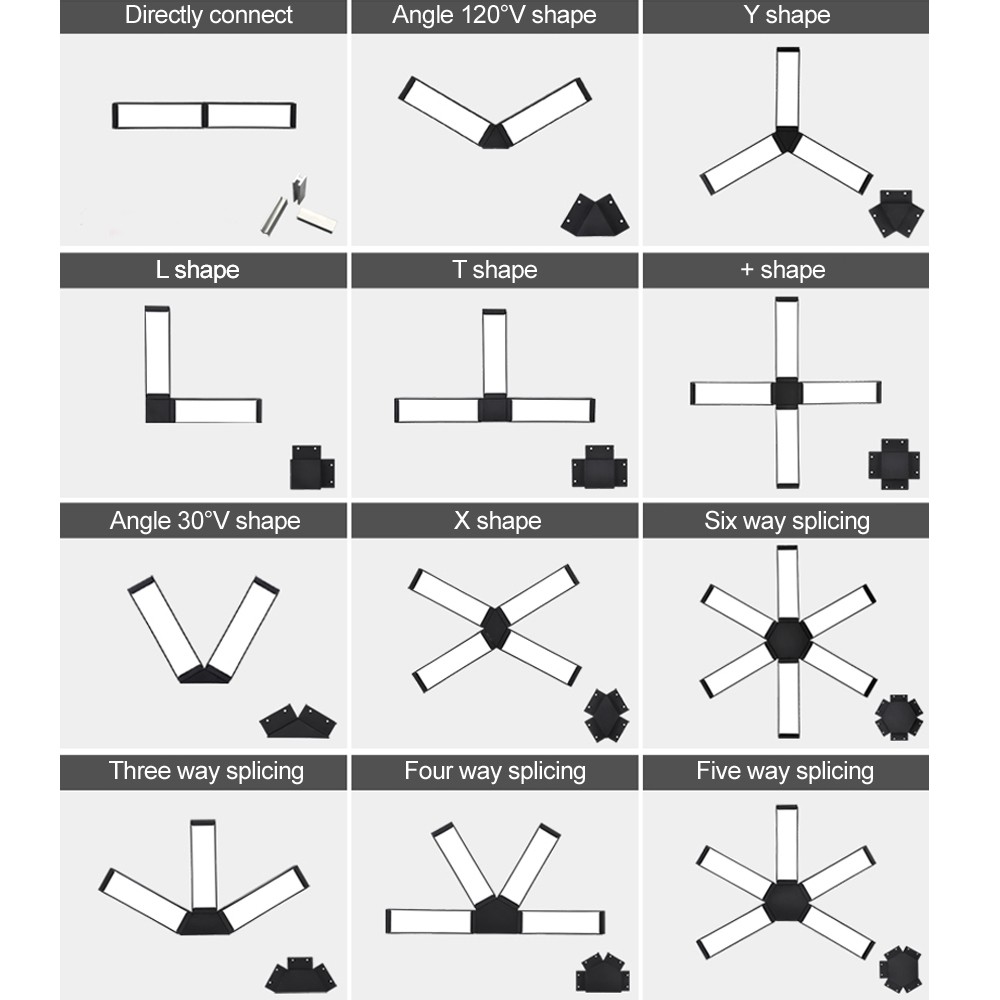 Directly connect
Angle 120°V shape
Y shape
L shape
T shape
+ shape
Angle 30°V shape
X shape
Six way splicing
Three way splicing
Four way splicing
Five way splicing